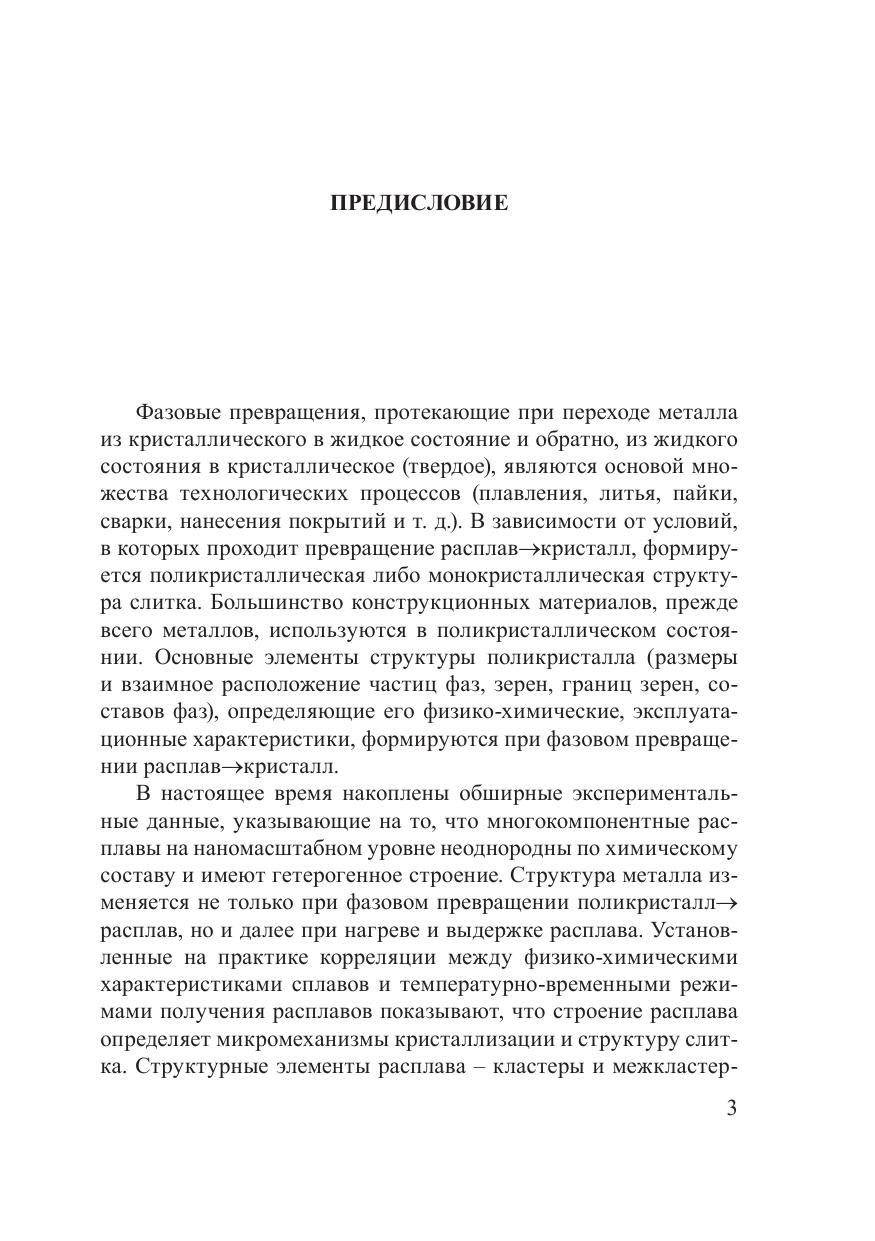 ПРЕДИСЛОВИЕ

Фазовые превращения, протекающие при переходе металла из кристаллического в жидкое состояние и обратно, из жидкого состояния в кристаллическое (твердое), являются основой множества технологических процессов (плавления, литья, пайки, сварки, нанесения покрытий и т. д.). В зависимости от условий, в которых проходит превращение расплав→кристалл, формируется поликристаллическая либо монокристаллическая структура слитка. Большинство конструкционных материалов, прежде всего металлов, используются в поликристаллическом состоянии. Основные элементы структуры поликристалла (размеры и взаимное расположение частиц фаз, зерен, границ зерен, составов фаз), определяющие его физико-химические, эксплуатационные характеристики, формируются при фазовом превращении расплав→кристалл.

В настоящее время накоплены обширные экспериментальные данные, указывающие на то, что многокомпонентные расплавы на наномасштабном уровне неоднородны по химическому составу и имеют гетерогенное строение. Структура металла изменяется не только при фазовом превращении поликристалл→расплав, но и далее при нагреве и выдержке расплава. Установленные на практике корреляции между физико-химическими характеристиками сплавов и температурно-временными режимами получения расплавов показывают, что строение расплава определяет микромеханизмы кристаллизации и структуру слитка. Структурные элементы расплава – кластеры и межкластер-

3